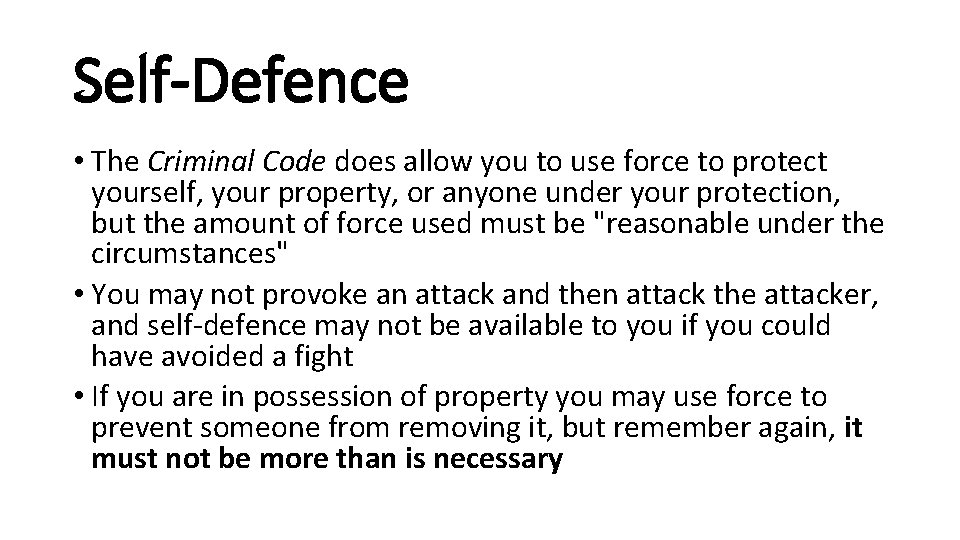 Self-Defence

• The Criminal Code does allow you to use force to protect yourself, your property, or anyone under your protection, but the amount of force used must be "reasonable under the circumstances"

• You may not provoke an attack and then attack the attacker, and self-defence may not be available to you if you could have avoided a fight

• If you are in possession of property you may use force to prevent someone from removing it, but remember again, it must not be more than is necessary